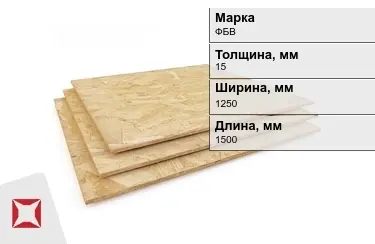 Марка
ФБВ

Толщина, мм
15

Ширина, мм
1250

Длина, мм
1500